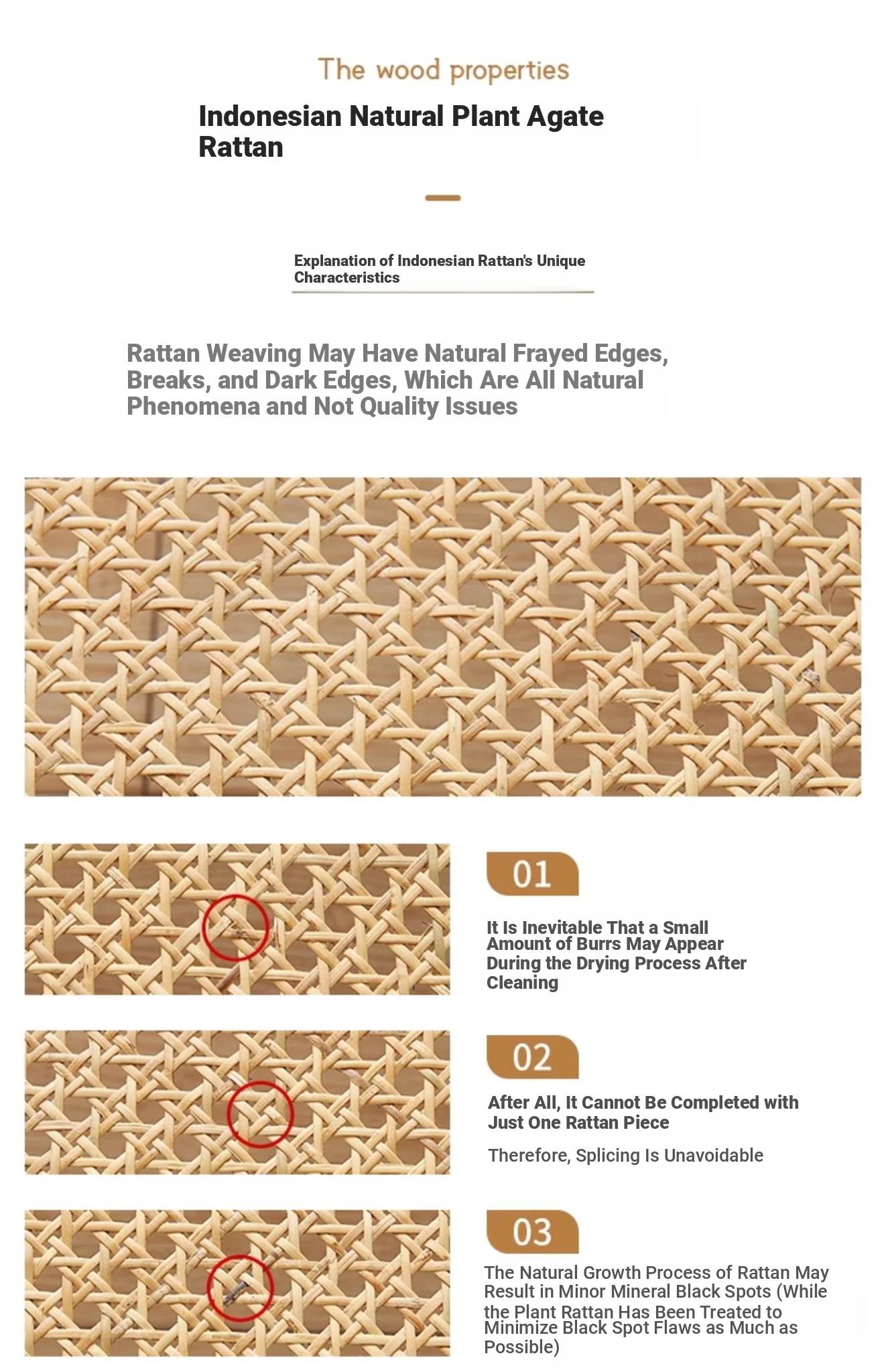 The wood properties

Indonesian Natural Plant Agate Rattan

Explanation of Indonesian Rattan's Unique Characteristics

Rattan Weaving May Have Natural Frayed Edges, Breaks, and Dark Edges, Which Are All Natural Phenomena and Not Quality Issues

01

It Is Inevitable That a Small Amount of Burrs May Appear During the Drying Process After Cleaning

02

After All, It Cannot Be Completed with Just One Rattan Piece

Therefore, Splicing Is Unavoidable

03

The Natural Growth Process of Rattan May Result in Minor Mineral Black Spots (While the Plant Rattan Has Been Treated to Minimize Black Spot Flaws as Much as Possible)